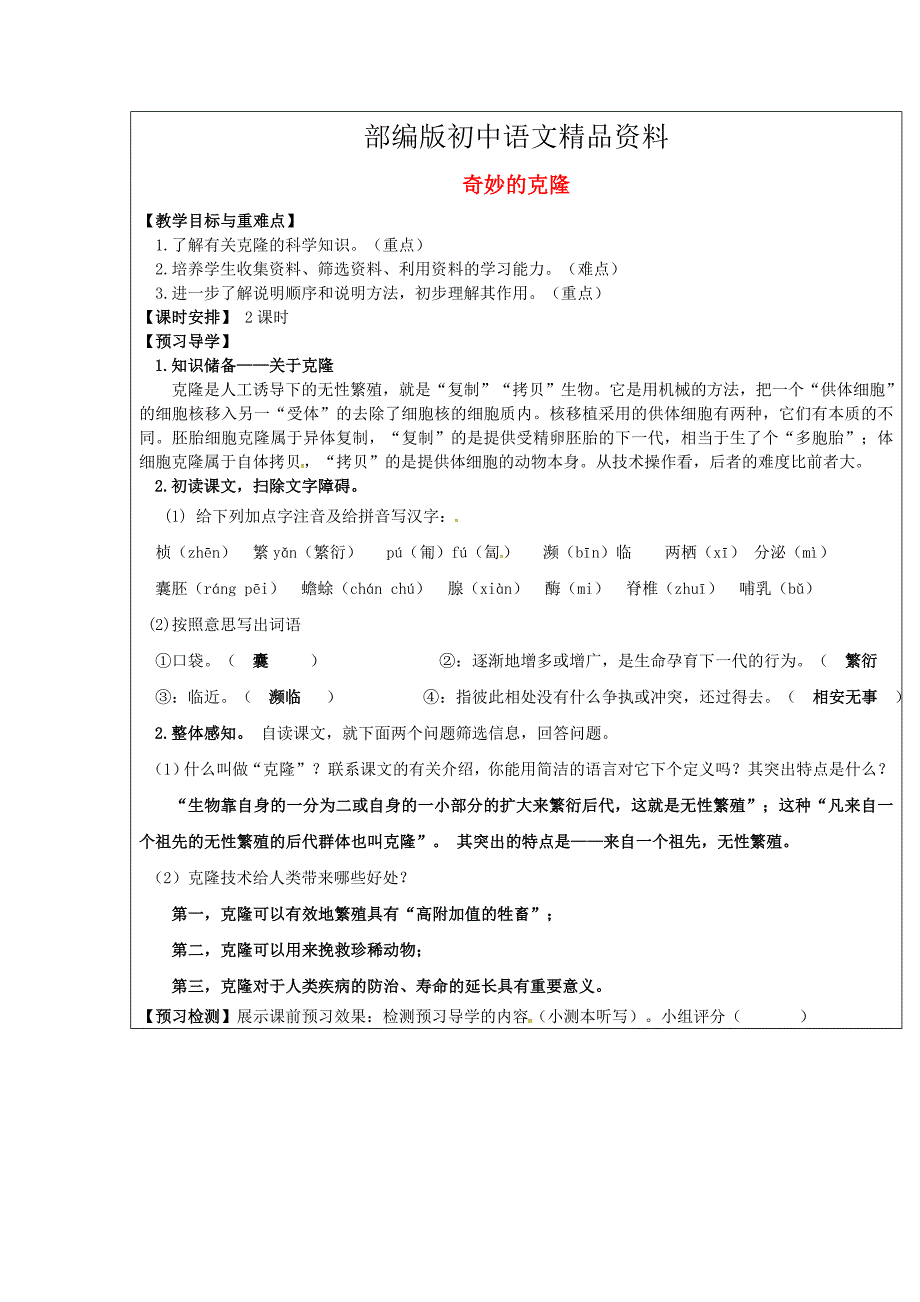 部编版初中语文精品资料

奇妙的克隆

【教学目标与重难点】

1.了解有关克隆的科学知识。（重点）

2.培养学生收集资料、筛选资料、利用资料的学习能力。（难点）

3.进一步了解说明顺序和说明方法，初步理解其作用。（重点）

【课时安排】 2课时

【预习导学】

1.知识储备——关于克隆

克隆是人工诱导下的无性繁殖，就是“复制”“拷贝”生物。它是用机械的方法，把一个“供体细胞”的细胞核移入另一“受体”的去除了细胞核的细胞质内。核移植采用的供体细胞有两种，它们有本质的不同。胚胎细胞克隆属于异体复制，“复制”的是提供受精卵胚胎的下一代，相当于生了个“多胞胎”；体细胞克隆属于自体拷贝，“拷贝”的是提供体细胞的动物本身。从技术操作看，后者的难度比前者大。

2.初读课文，扫除文字障碍。

(1) 给下列加点字注音及给拼音写汉字：

桢（zhēn） 繁yǎn（繁衍） pú（匍）fú（匐） 濒（bīn）临 两栖（xī） 分泌（mì）

囊胚（ráng pēi） 蟾蜍（chán chú） 腺（xiàn） 酶（mi） 脊椎（zhuī） 哺乳（bǔ）

(2)按照意思写出词语

①口袋。（ 囊 ） ②：逐渐地增多或增广，是生命孕育下一代的行为。（ 繁衍

③：临近。（ 濒临 ） ④：指彼此相处没有什么争执或冲突，还过得去。（ 相安无事 ）

2.整体感知。 自读课文，就下面两个问题筛选信息，回答问题。

（1）什么叫做“克隆”？联系课文的有关介绍，你能用简洁的语言对它下个定义吗？其突出特点是什么？

“生物靠自身的一分为二或自身的一小部分的扩大来繁衍后代，这就是无性繁殖”；这种“凡来自一个祖先的无性繁殖的后代群体也叫克隆”。 其突出的特点是——来自一个祖先，无性繁殖。

（2）克隆技术给人类带来哪些好处？

第一，克隆可以有效地繁殖具有“高附加值的牲畜”；

第二，克隆可以用来挽救珍稀动物；

第三，克隆对于人类疾病的防治、寿命的延长具有重要意义。

【预习检测】展示课前预习效果：检测预习导学的内容。（小测本听写）。小组评分（ ）